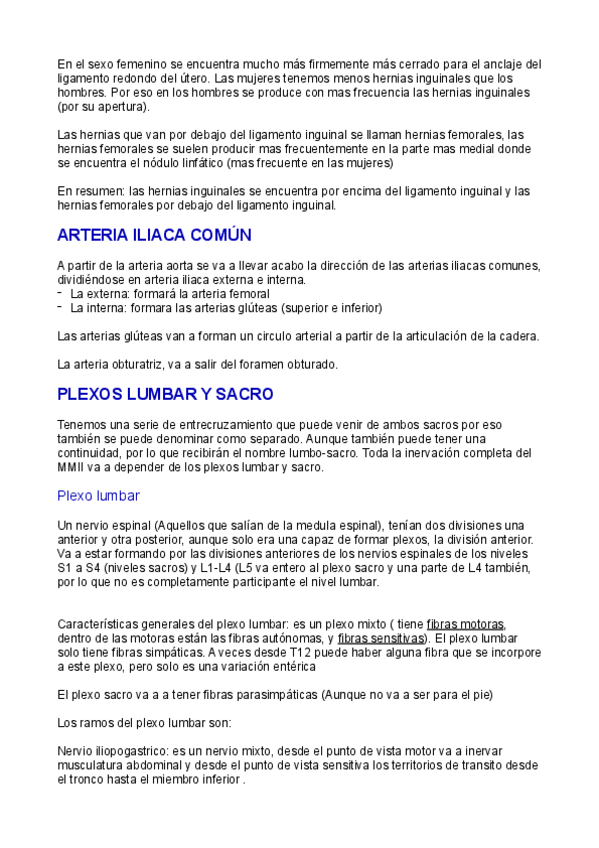 En el sexo femenino se encuentra mucho más firmemente más cerrado para el anclaje del ligamento redondo del útero. Las mujeres tenemos menos hernias inguinales que los hombres. Por eso en los hombres se produce con mas frecuencia las hernias inguinales (por su apertura).

Las hernias que van por debajo del ligamento inguinal se llaman hernias femorales, las hernias femorales se suelen producir mas frecuentemente en la parte mas medial donde se encuentra el nódulo linfático (mas frecuente en las mujeres)

En resumen: las hernias inguinales se encuentra por encima del ligamento inguinal y las hernias femorales por debajo del ligamento inguinal.

ARTERIA ILIACA COMÚN

A partir de la arteria aorta se va a llevar acabo la dirección de las arterias iliacas comunes, dividiéndose en arteria iliaca externa e interna.
- La externa: formará la arteria femoral
- La interna: formara las arterias glúteas (superior e inferior)

Las arterias glúteas van a forman un circulo arterial a partir de la articulación de la cadera.

La arteria obturatriz, va a salir del foramen obturado.

PLEXOS LUMBAR Y SACRO

Tenemos una serie de entrecruzamiento que puede venir de ambos sacros por eso también se puede denominar como separado. Aunque también puede tener una continuidad, por lo que recibirán el nombre lumbo-sacro. Toda la inervación completa del MMII va a depender de los plexos lumbar y sacro.

Plexo lumbar

Un nervio espinal (Aquellos que salían de la medula espinal), tenían dos divisiones una anterior y otra posterior, aunque solo era una capaz de formar plexos, la división anterior. Va a estar formando por las divisiones anteriores de los nervios espinales de los niveles S1 a S4 (niveles sacros) y L1-L4 (L5 va entero al plexo sacro y una parte de L4 también, por lo que no es completamente participante el nivel lumbar.

Características generales del plexo lumbar: es un plexo mixto ( tiene fibras motoras, dentro de las motoras están las fibras autónomas, y fibras sensitivas). El plexo lumbar solo tiene fibras simpáticas. A veces desde T12 puede haber alguna fibra que se incorpore a este plexo, pero solo es una variación entérica

El plexo sacro va a a tener fibras parasimpáticas (Aunque no va a ser para el pie)

Los ramos del plexo lumbar son:

Nervio iliopogastrico: es un nervio mixto, desde el punto de vista motor va a inervar musculatura abdominal y desde el punto de vista sensitiva los territorios de transito desde el tronco hasta el miembro inferior .